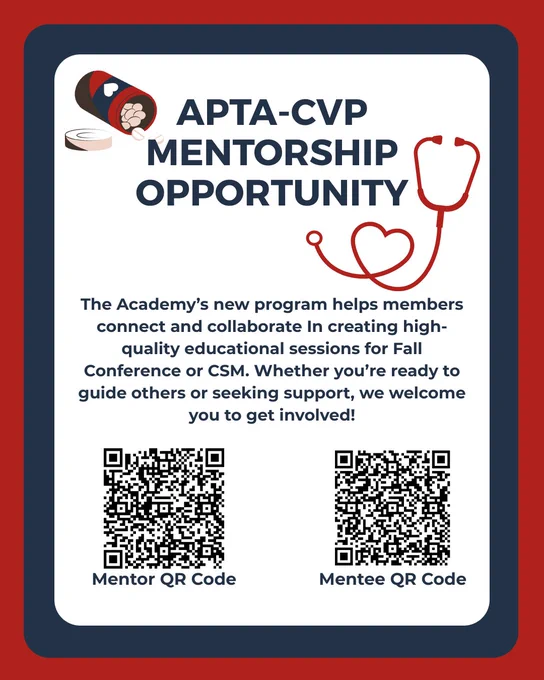 APTA-CVP MENTORSHIP OPPORTUNITY

The Academy's new program helps members connect and collaborate In creating high-quality educational sessions for Fall Conference or CSM. Whether you're ready to guide others or seeking support, we welcome you to get involved!

Mentor QR Code

Mentee QR Code